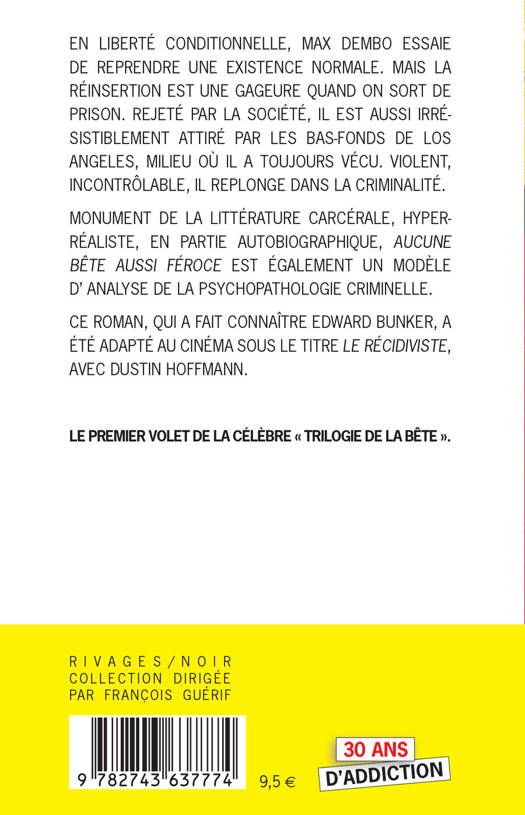 EN LIBERTÉ CONDITIONNELLE, MAX DEMBO ESSAIE DE REPRENDRE UNE EXISTENCE NORMALE. MAIS LA RÉINSERTION EST UNE GAGEURE QUAND ON SORT DE PRISON. REJETÉ PAR LA SOCIÉTÉ, IL EST AUSSI IRRÉSISTIBLEMENT ATTIRÉ PAR LES BAS-FONDS DE LOS ANGELES, MILIEU OÙ IL A TOUJOURS VÉCU. VIOLENT, INCONTRÔLABLE, IL REPLONGE DANS LA CRIMINALITÉ.

MONUMENT DE LA LITTÉRATURE CARCÉRALE, HYPERRÉALISTE, EN PARTIE AUTOBIOGRAPHIQUE, AUCUNE BÊTE AUSSI FÉROCE EST ÉGALEMENT UN MODÈLE D' ANALYSE DE LA PSYCHOPATHOLOGIE CRIMINELLE.

CE ROMAN, QUI A FAIT CONNAÎTRE EDWARD BUNKER, A ÉTÉ ADAPTÉ AU CINÉMA SOUS LE TITRE LE RÉCIDIVISTE, AVEC DUSTIN HOFFMANN.

LE PREMIER VOLET DE LA CÉLÈBRE « TRILOGIE DE LA BÊTE ».

RIVAGES/NOIR
COLLECTION DIRIGÉE
PAR FRANÇOIS GUÉRIF

9 782743 637774

9,5 €

30 ANS
D'ADDICTION